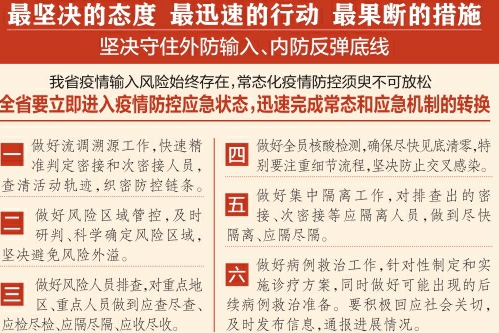 最坚决的态度 最迅速的行动 最果断的措施

坚决守住外防输入、内防反弹底线

我省疫情输入风险始终存在，常态化疫情防控须臾不可放松

全省要立即进入疫情防控应急状态，迅速完成常态和应急机制的转换

一 做好流调溯源工作，快速精准判定密接和次密接人员，查清活动轨迹，织密防控链条。

二 做好风险区域管控，及时研判、科学确定风险区域，坚决避免风险外溢。

三 做好风险人员排查，对重点地区、重点人员做到应查尽查、应检尽检、应隔尽隔、应收尽收。

四 做好全员核酸检测，确保尽快见底清零，特别要注重细节流程，坚决防止交叉感染。

五 做好集中隔离工作，对排查出的密接、次密接等应隔离人员，做到尽快隔离、应隔尽隔。

六 做好病例救治工作，针对性制定和实施诊疗方案，同时做好可能出现的后续病例救治准备。要积极回应社会关切，及时发布信息，通报进展情况。